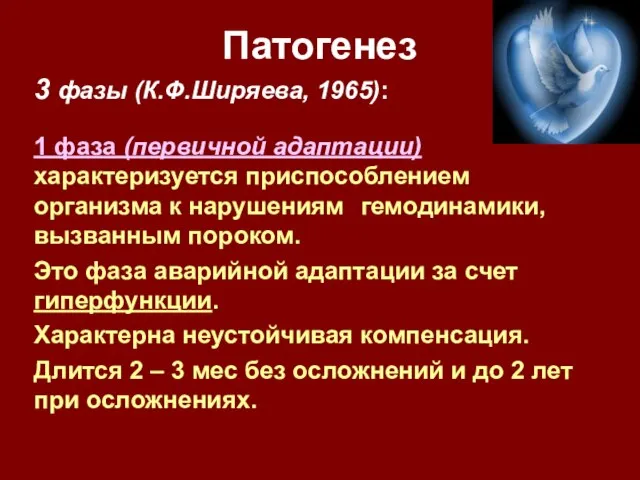 Патогенез

3 фазы (К.Ф.Ширяева, 1965):

1 фаза (первичной адаптации) характеризуется приспособлением организма к нарушениям гемодинамики, вызванным пороком.

Это фаза аварийной адаптации за счет гиперфункции.

Характерна неустойчивая компенсация.

Длится 2 – 3 мес без осложнений и до 2 лет при осложнениях.